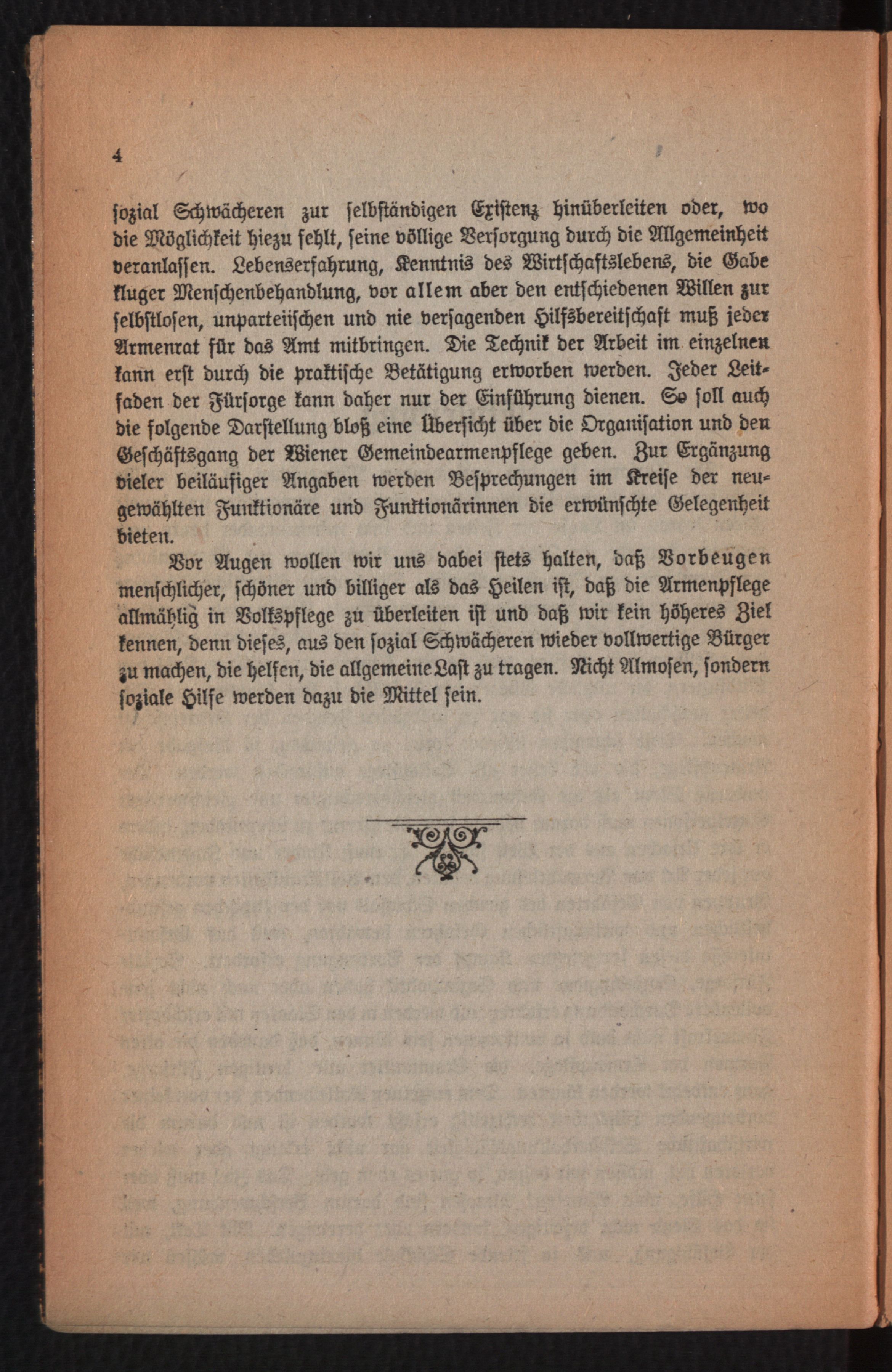 4

sozial Schwächeren zur selbständigen Existenz hinüberleiten oder, wo die Möglichkeit hiezu fehlt, seine völlige Versorgung durch die Allgemeinheit veranlassen. Lebenserfahrung, Kenntnis des Wirtschaftslebens, die Gabe kluger Menschenbehandlung, vor allem aber den entschiedenen Willen zur selbstlosen, unparteiischen und nie versagenden Hilfsbereitschaft muß jeder Armenrat für das Amt mitbringen. Die Technik der Arbeit im einzelnen kann erst durch die praktische Betätigung erworben werden. Jeder Leitfaden der Fürsorge kann daher nur der Einführung dienen. So soll auch die folgende Darstellung bloß eine Übersicht über die Organisation und den Geschäftsgang der Wiener Gemeindearmenpflege geben. Zur Ergänzung vieler beiläufiger Angaben werden Besprechungen im Kreise der neugewählten Funktionäre und Funktionärinnen die erwünschte Gelegenheit bieten.

Vor Augen wollen wir uns dabei stets halten, daß Vorbeugen menschlicher, schöner und billiger als das Heilen ist, daß die Armenpflege allmählig in Volkspflege zu überleiten ist und daß wir kein höheres Ziel kennen, denn dieses, aus den sozial Schwächeren wieder vollwertige Bürger zu machen, die helfen, die allgemeine Last zu tragen. Nicht Almosen, sondern soziale Hilfe werden dazu die Mittel sein.